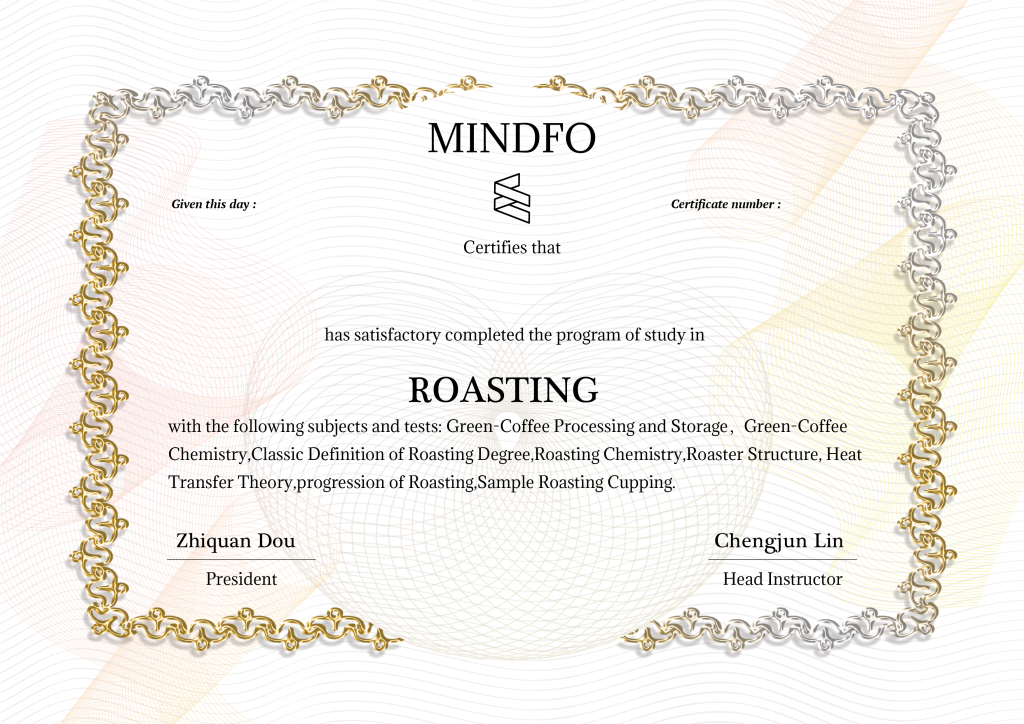 MINDFO

Given this day :

Certificate number :

Certifies that

has satisfactory completed the program of study in

ROASTING

with the following subjects and tests: Green-Coffee Processing and Storage, Green-Coffee Chemistry,Classic Definition of Roasting Degree,Roasting Chemistry,Roaster Structure, Heat Transfer Theory,progression of Roasting,Sample Roasting Cupping.

Zhiquan Dou
President

Chengjun Lin
Head Instructor